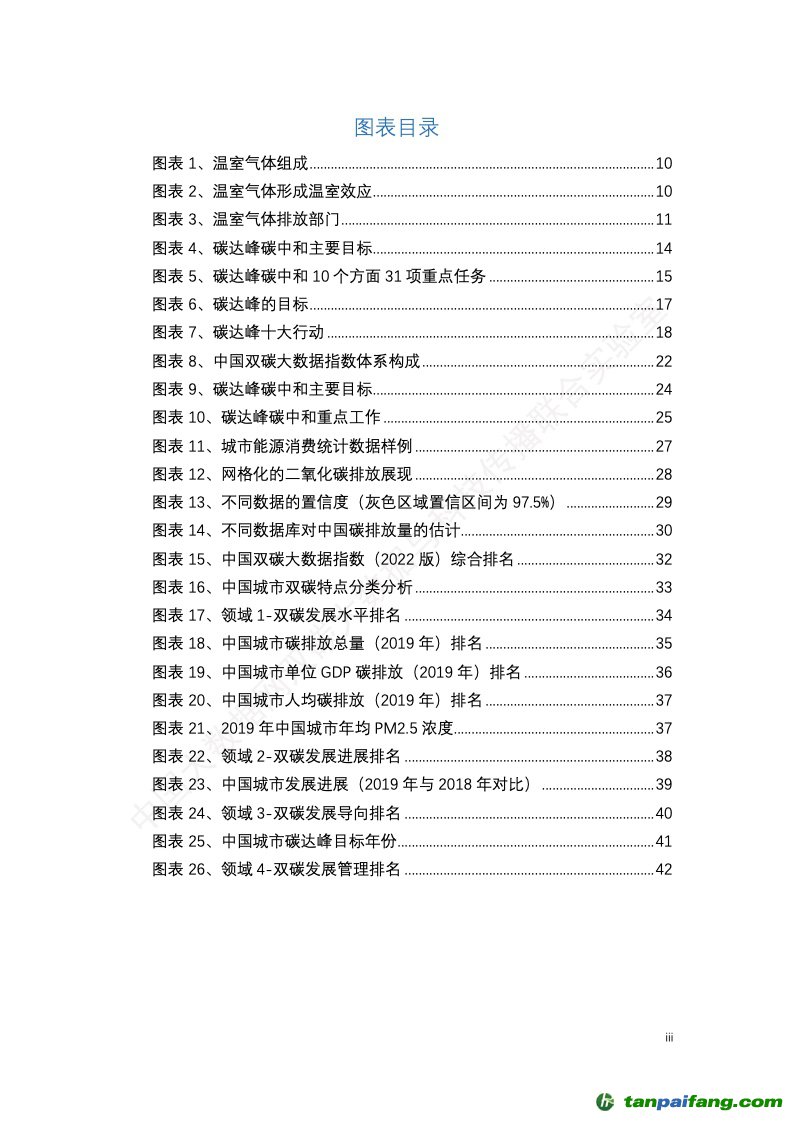 图表目录

图表 1、温室气体组成......10
图表 2、温室气体形成温室效应......10
图表 3、温室气体排放部门......11
图表 4、碳达峰碳中和主要目标......14
图表 5、碳达峰碳中和 10 个方面 31 项重点任务......15
图表 6、碳达峰的目标......17
图表 7、碳达峰十大行动......18
图表 8、中国双碳大数据指数体系构成......22
图表 9、碳达峰碳中和主要目标......24
图表 10、碳达峰碳中和重点工作......25
图表 11、城市能源消费统计数据样例......27
图表 12、网格化的二氧化碳排放展现......28
图表 13、不同数据的置信度（灰色区域置信区间为 97.5%）......29
图表 14、不同数据库对中国碳排放量的估计......30
图表 15、中国双碳大数据指数（2022 版）综合排名......32
图表 16、中国城市双碳特点分类分析......33
图表 17、领域 1-双碳发展水平排名......34
图表 18、中国城市碳排放总量（2019 年）排名......35
图表 19、中国城市单位 GDP 碳排放（2019 年）排名......36
图表 20、中国城市人均碳排放（2019 年）排名......37
图表 21、2019 年中国城市年均 PM2.5 浓度......37
图表 22、领域 2-双碳发展进展排名......38
图表 23、中国城市发展进展（2019 年与 2018 年对比）......39
图表 24、领域 3-双碳发展导向排名......40
图表 25、中国城市碳达峰目标年份......41
图表 26、领域 4-双碳发展管理排名......42

iii

tanpaifang.com